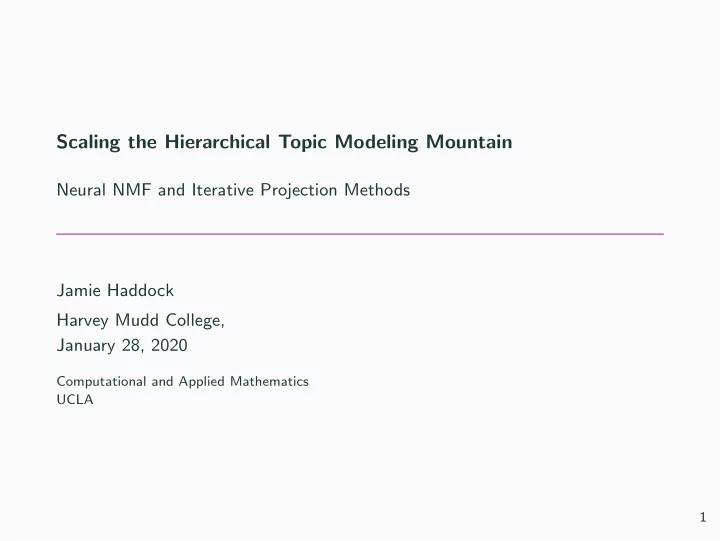 Scaling the Hierarchical Topic Modeling Mountain

Neural NMF and Iterative Projection Methods

Jamie Haddock

Harvey Mudd College,

January 28, 2020

Computational and Applied Mathematics
UCLA

1